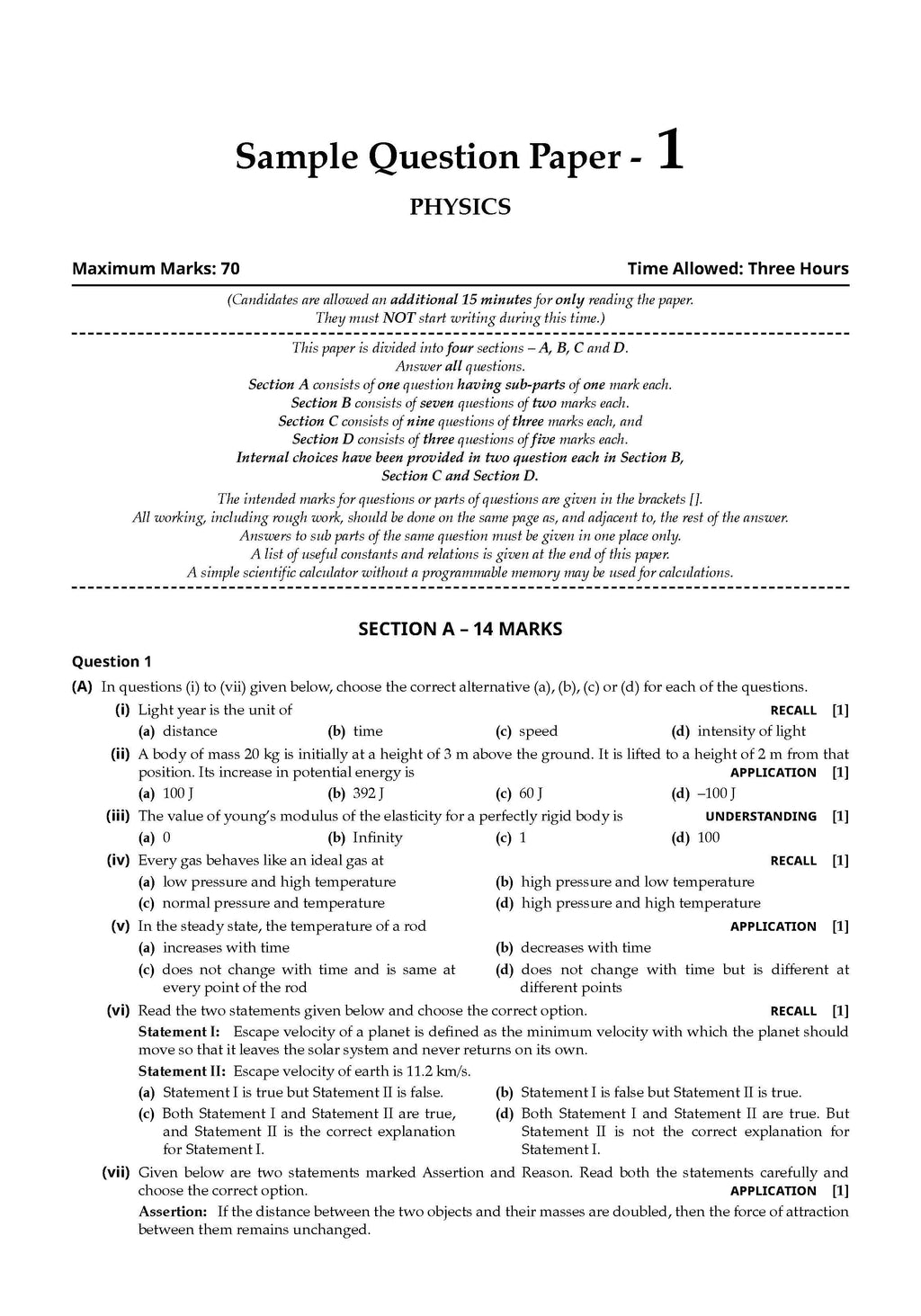 Sample Question Paper - 1

PHYSICS

Maximum Marks: 70
Time Allowed: Three Hours

(Candidates are allowed an additional 15 minutes for only reading the paper. They must NOT start writing during this time.)

This paper is divided into four sections – A, B, C and D.
Answer all questions.
Section A consists of one question having sub-parts of one mark each.
Section B consists of seven questions of two marks each.
Section C consists of nine questions of three marks each, and
Section D consists of three questions of five marks each.
Internal choices have been provided in two question each in Section B, Section C and Section D.
The intended marks for questions or parts of questions are given in the brackets [].
All working, including rough work, should be done on the same page as, and adjacent to, the rest of the answer.
Answers to sub parts of the same question must be given in one place only.
A list of useful constants and relations is given at the end of this paper.
A simple scientific calculator without a programmable memory may be used for calculations.

SECTION A – 14 MARKS

Question 1

(A) In questions (i) to (vii) given below, choose the correct alternative (a), (b), (c) or (d) for each of the questions.

(i) Light year is the unit of RECALL [1]
(a) distance (b) time (c) speed (d) intensity of light

(ii) A body of mass 20 kg is initially at a height of 3 m above the ground. It is lifted to a height of 2 m from that position. Its increase in potential energy is APPLICATION [1]
(a) 100 J (b) 392 J (c) 60 J (d) –100 J

(iii) The value of young's modulus of the elasticity for a perfectly rigid body is UNDERSTANDING [1]
(a) 0 (b) Infinity (c) 1 (d) 100

(iv) Every gas behaves like an ideal gas at RECALL [1]
(a) low pressure and high temperature
(b) high pressure and low temperature
(c) normal pressure and temperature
(d) high pressure and high temperature

(v) In the steady state, the temperature of a rod APPLICATION [1]
(a) increases with time
(b) decreases with time
(c) does not change with time and is same at every point of the rod
(d) does not change with time but is different at different points

(vi) Read the two statements given below and choose the correct option. RECALL [1]
Statement I: Escape velocity of a planet is defined as the minimum velocity with which the planet should move so that it leaves the solar system and never returns on its own.
Statement II: Escape velocity of earth is 11.2 km/s.
(a) Statement I is true but Statement II is false.
(b) Statement I is false but Statement II is true.
(c) Both Statement I and Statement II are true, and Statement II is the correct explanation for Statement I.
(d) Both Statement I and Statement II are true. But Statement II is not the correct explanation for Statement I.

(vii) Given below are two statements marked Assertion and Reason. Read both the statements carefully and choose the correct option. APPLICATION [1]
Assertion: If the distance between the two objects and their masses are doubled, then the force of attraction between them remains unchanged.